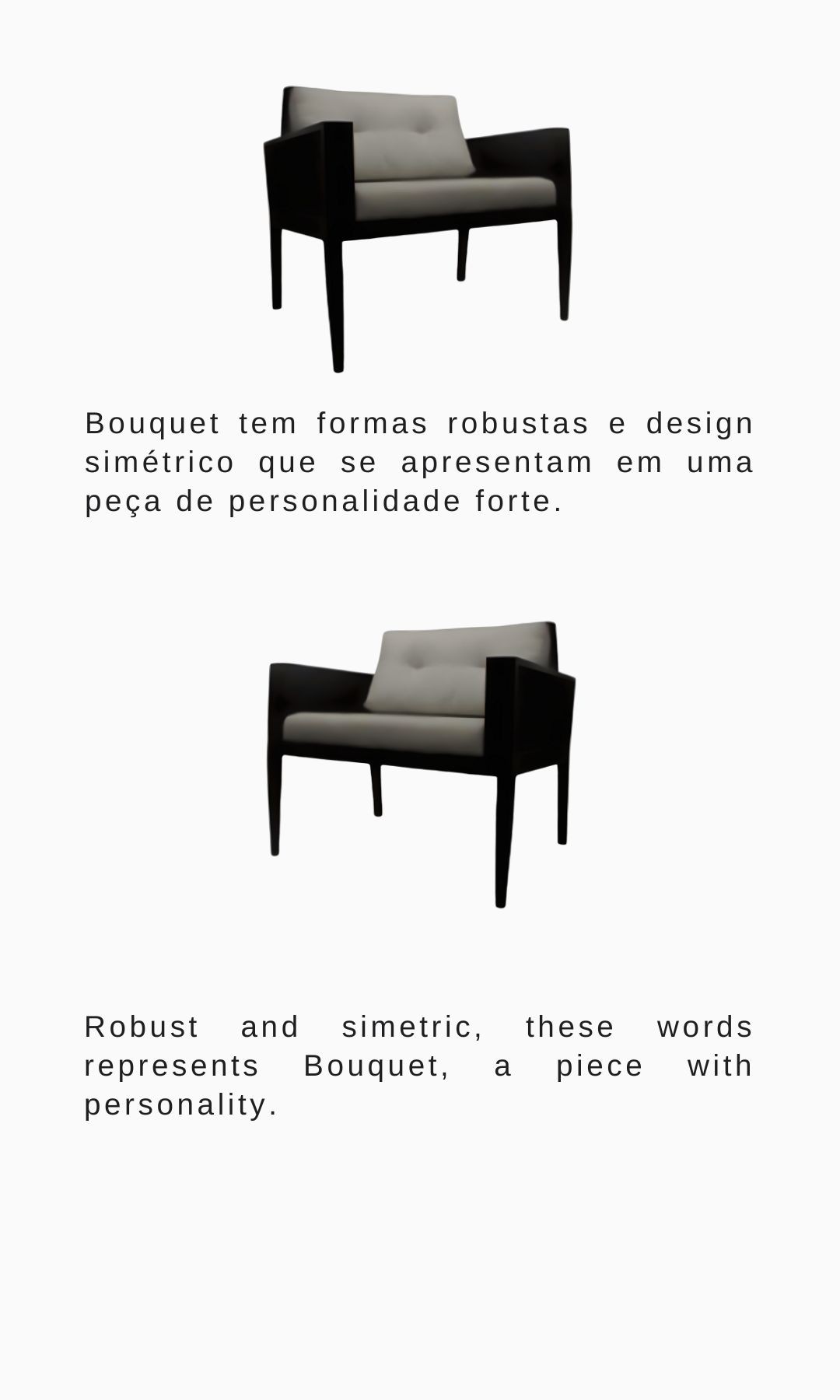 Bouquet tem formas robustas e design simétrico que se apresentam em uma peça de personalidade forte.

Robust and simetric, these words represents Bouquet, a piece with personality.